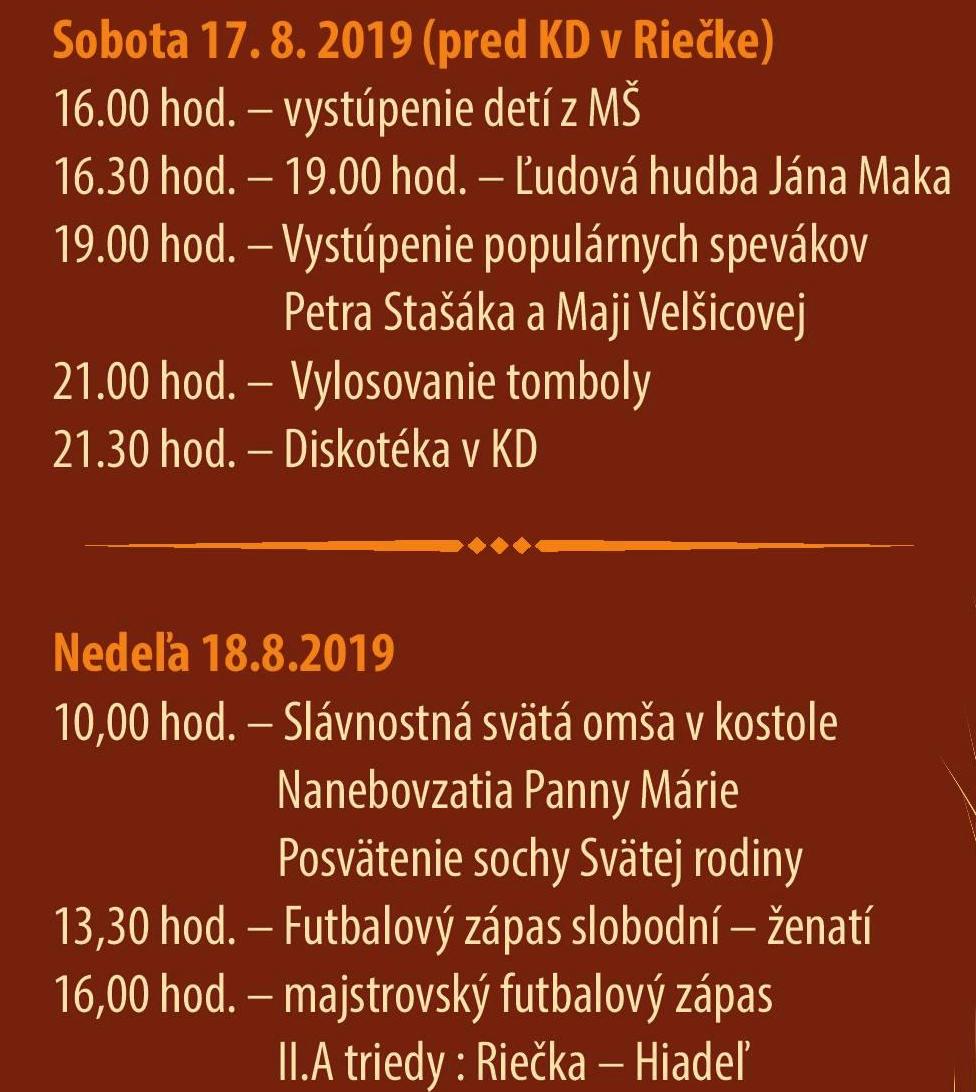 Sobota 17. 8. 2019 (pred KD v Riečke)
16.00 hod. – vystúpenie detí z MŠ
16.30 hod. – 19.00 hod. – Ľudová hudba Jána Maka
19.00 hod. – Vystúpenie populárnych spevákov Petra Stašáka a Maji Velšicovej
21.00 hod. – Vylosovanie tomboly
21.30 hod. – Diskotéka v KD

Nedeľa 18.8.2019
10,00 hod. – Slávnostná svätá omša v kostole Nanebovzatia Panny Márie Posvätenie sochy Svätej rodiny
13,30 hod. – Futbalový zápas slobodní – ženatí
16,00 hod. – majstrovský futbalový zápas II.A triedy : Riečka – Hiadeľ